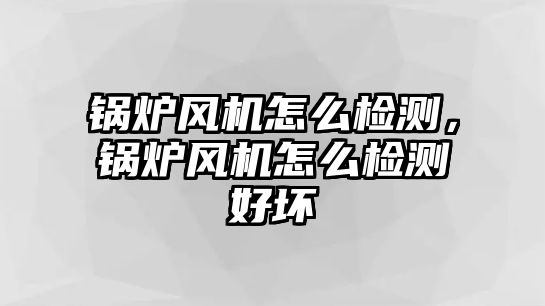 锅炉风机怎么检测，锅炉风机怎么检测好坏